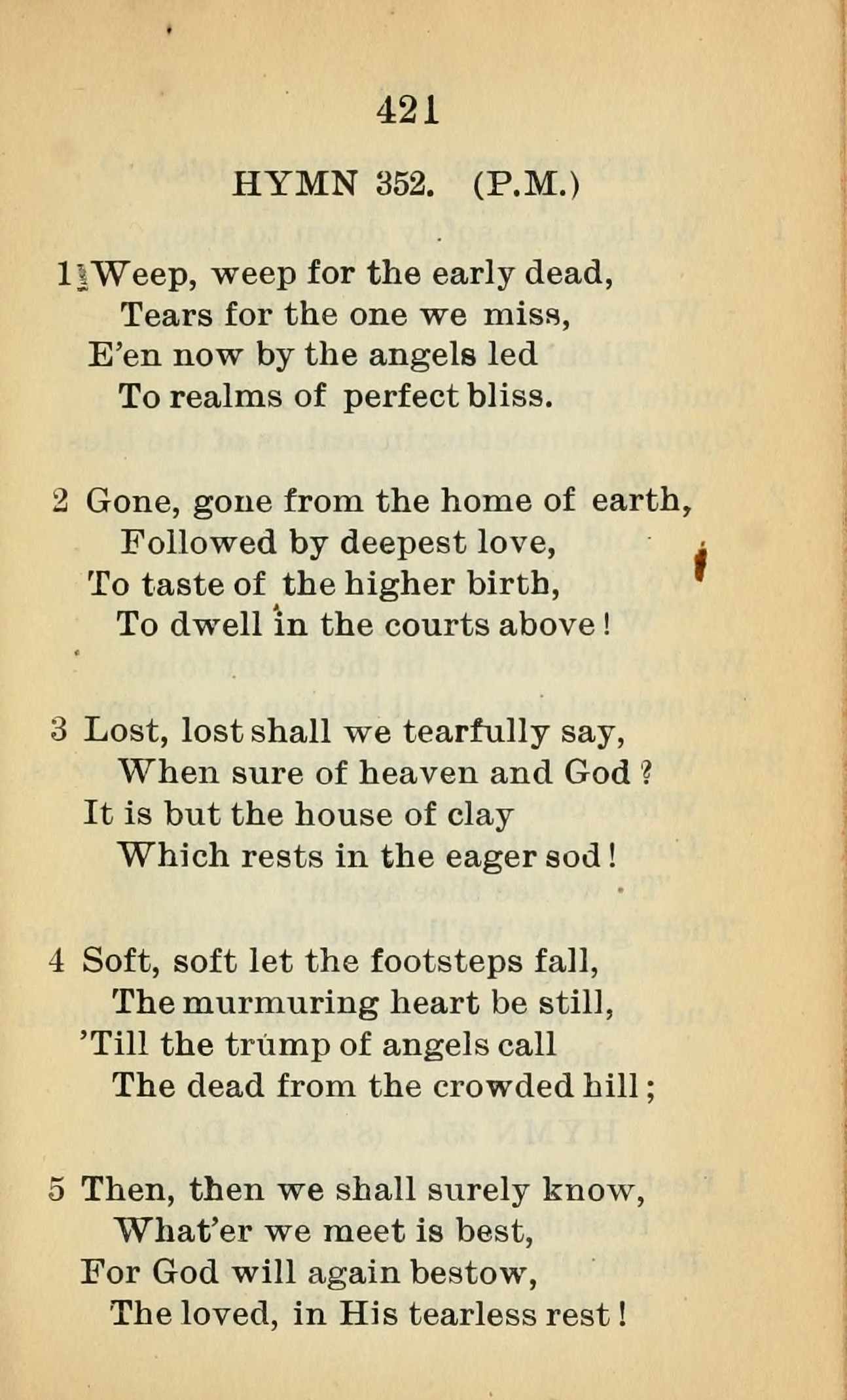 421

HYMN 352. (P.M.)

1 Weep, weep for the early dead,
Tears for the one we miss,
E'en now by the angels led
To realms of perfect bliss.

2 Gone, gone from the home of earth,
Followed by deepest love,
To taste of the higher birth,
To dwell in the courts above!

3 Lost, lost shall we tearfully say,
When sure of heaven and God?
It is but the house of clay
Which rests in the eager sod!

4 Soft, soft let the footsteps fall,
The murmuring heart be still,
'Till the trump of angels call
The dead from the crowded hill;

5 Then, then we shall surely know,
What'er we meet is best,
For God will again bestow,
The loved, in His tearless rest!